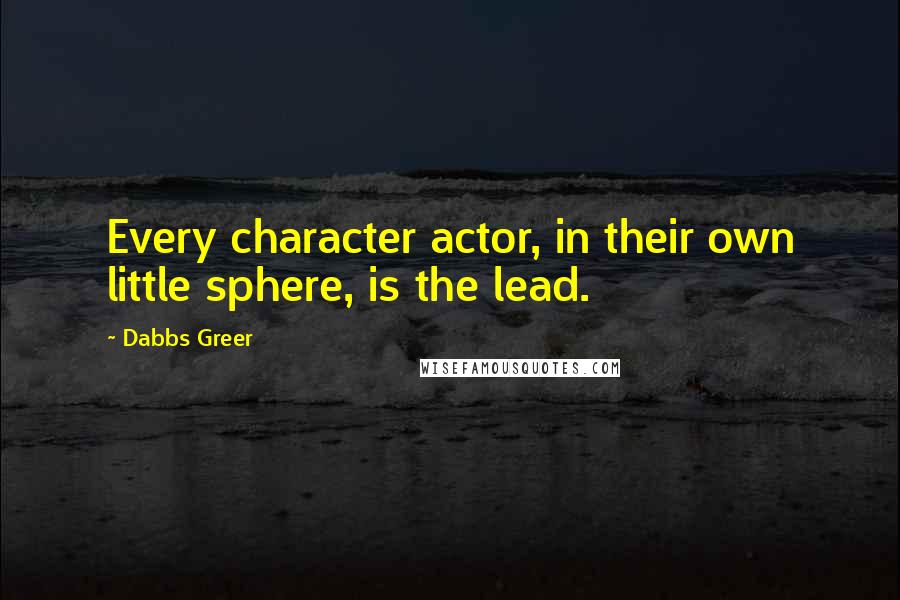 Every character actor, in their own little sphere, is the lead.

~ Dabbs Greer

WISEFAMOUSQUOTES.COM